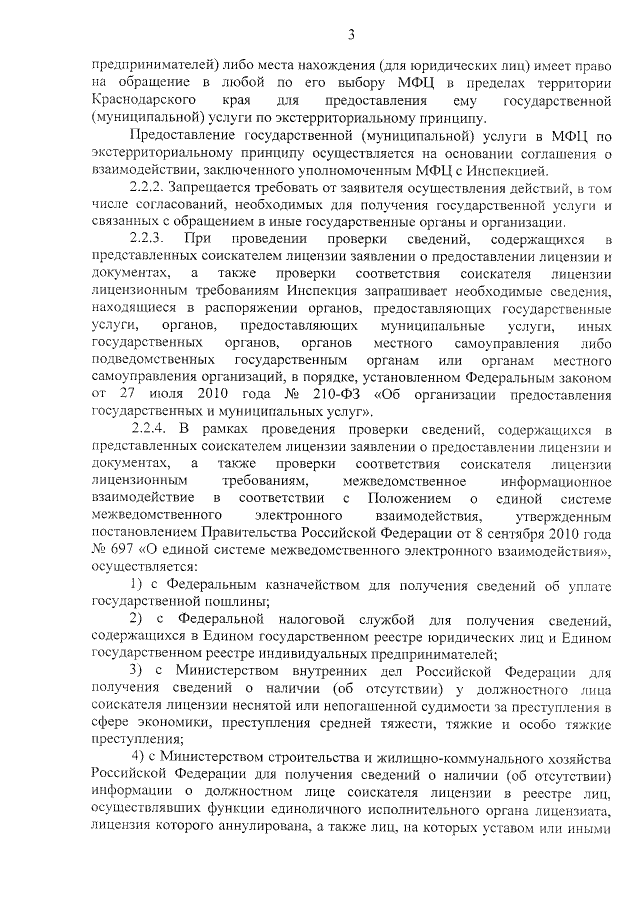 3

предпринимателей) либо места нахождения (для юридических лиц) имеет право на обращение в любой по его выбору МФЦ в пределах территории Краснодарского края для предоставления ему государственной (муниципальной) услуги по экстерриториальному принципу.

Предоставление государственной (муниципальной) услуги в МФЦ по экстерриториальному принципу осуществляется на основании соглашения о взаимодействии, заключенного уполномоченным МФЦ с Инспекцией.

2.2.2. Запрещается требовать от заявителя осуществления действий, в том числе согласований, необходимых для получения государственной услуги и связанных с обращением в иные государственные органы и организации.

2.2.3. При проведении проверки сведений, содержащихся в представленных соискателем лицензии заявлении о предоставлении лицензии и документах, а также проверки соответствия соискателя лицензии лицензионным требованиям Инспекция запрашивает необходимые сведения, находящиеся в распоряжении органов, предоставляющих государственные услуги, органов, предоставляющих муниципальные услуги, иных государственных органов, органов местного самоуправления либо подведомственных государственным органам или органам местного самоуправления организаций, в порядке, установленном Федеральным законом от 27 июля 2010 года № 210-ФЗ «Об организации предоставления государственных и муниципальных услуг».

2.2.4. В рамках проведения проверки сведений, содержащихся в представленных соискателем лицензии заявлении о предоставлении лицензии и документах, а также проверки соответствия соискателя лицензии лицензионным требованиям, межведомственное информационное взаимодействие в соответствии с Положением о единой системе межведомственного электронного взаимодействия, утвержденным постановлением Правительства Российской Федерации от 8 сентября 2010 года № 697 «О единой системе межведомственного электронного взаимодействия», осуществляется:

1) с Федеральным казначейством для получения сведений об уплате государственной пошлины;

2) с Федеральной налоговой службой для получения сведений, содержащихся в Едином государственном реестре юридических лиц и Едином государственном реестре индивидуальных предпринимателей;

3) с Министерством внутренних дел Российской Федерации для получения сведений о наличии (об отсутствии) у должностного лица соискателя лицензии неснятой или непогашенной судимости за преступления в сфере экономики, преступления средней тяжести, тяжкие и особо тяжкие преступления;

4) с Министерством строительства и жилищно-коммунального хозяйства Российской Федерации для получения сведений о наличии (об отсутствии) информации о должностном лице соискателя лицензии в реестре лиц, осуществлявших функции единоличного исполнительного органа лицензиата, лицензия которого аннулирована, а также лиц, на которых уставом или иными